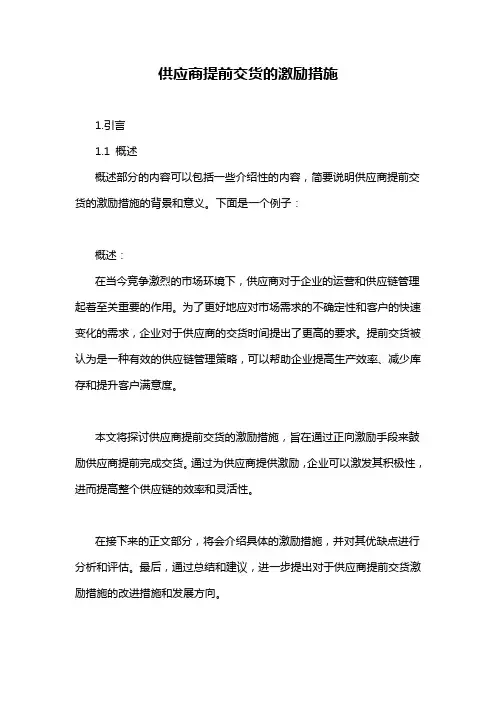 供应商提前交货的激励措施

1.引言

1.1 概述

概述部分的内容可以包括一些介绍性的内容，简要说明供应商提前交货的激励措施的背景和意义。下面是一个例子：

概述：

在当今竞争激烈的市场环境下，供应商对于企业的运营和供应链管理起着至关重要的作用。为了更好地应对市场需求的不确定性和客户的快速变化的需求，企业对于供应商的交货时间提出了更高的要求。提前交货被认为是一种有效的供应链管理策略，可以帮助企业提高生产效率、减少库存和提升客户满意度。

本文将探讨供应商提前交货的激励措施，旨在通过正向激励手段来鼓励供应商提前完成交货。通过为供应商提供激励，企业可以激发其积极性，进而提高整个供应链的效率和灵活性。

在接下来的正文部分，将会介绍具体的激励措施，并对其优缺点进行分析和评估。最后，通过总结和建议，进一步提出对于供应商提前交货激励措施的改进措施和发展方向。